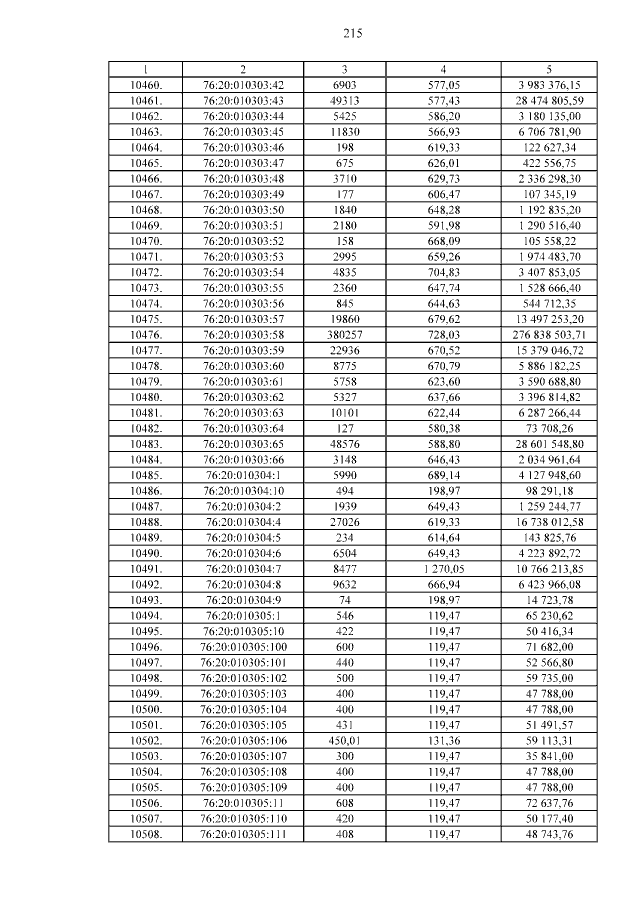 215

| 1 | 2 | 3 | 4 | 5 |
|---|---|---|---|---|
| 10460. | 76:20:010303:42 | 6903 | 577,05 | 3 983 376,15 |
| 10461. | 76:20:010303:43 | 49313 | 577,43 | 28 474 805,59 |
| 10462. | 76:20:010303:44 | 5425 | 586,20 | 3 180 135,00 |
| 10463. | 76:20:010303:45 | 11830 | 566,93 | 6 706 781,90 |
| 10464. | 76:20:010303:46 | 198 | 619,33 | 122 627,34 |
| 10465. | 76:20:010303:47 | 675 | 626,01 | 422 556,75 |
| 10466. | 76:20:010303:48 | 3710 | 629,73 | 2 336 298,30 |
| 10467. | 76:20:010303:49 | 177 | 606,47 | 107 345,19 |
| 10468. | 76:20:010303:50 | 1840 | 648,28 | 1 192 835,20 |
| 10469. | 76:20:010303:51 | 2180 | 591,98 | 1 290 516,40 |
| 10470. | 76:20:010303:52 | 158 | 668,09 | 105 558,22 |
| 10471. | 76:20:010303:53 | 2995 | 659,26 | 1 974 483,70 |
| 10472. | 76:20:010303:54 | 4835 | 704,83 | 3 407 853,05 |
| 10473. | 76:20:010303:55 | 2360 | 647,74 | 1 528 666,40 |
| 10474. | 76:20:010303:56 | 845 | 644,63 | 544 712,35 |
| 10475. | 76:20:010303:57 | 19860 | 679,62 | 13 497 253,20 |
| 10476. | 76:20:010303:58 | 380257 | 728,03 | 276 838 503,71 |
| 10477. | 76:20:010303:59 | 22936 | 670,52 | 15 379 046,72 |
| 10478. | 76:20:010303:60 | 8775 | 670,79 | 5 886 182,25 |
| 10479. | 76:20:010303:61 | 5758 | 623,60 | 3 590 688,80 |
| 10480. | 76:20:010303:62 | 5327 | 637,66 | 3 396 814,82 |
| 10481. | 76:20:010303:63 | 10101 | 622,44 | 6 287 266,44 |
| 10482. | 76:20:010303:64 | 127 | 580,38 | 73 708,26 |
| 10483. | 76:20:010303:65 | 48576 | 588,80 | 28 601 548,80 |
| 10484. | 76:20:010303:66 | 3148 | 646,43 | 2 034 961,64 |
| 10485. | 76:20:010304:1 | 5990 | 689,14 | 4 127 948,60 |
| 10486. | 76:20:010304:10 | 494 | 198,97 | 98 291,18 |
| 10487. | 76:20:010304:2 | 1939 | 649,43 | 1 259 244,77 |
| 10488. | 76:20:010304:4 | 27026 | 619,33 | 16 738 012,58 |
| 10489. | 76:20:010304:5 | 234 | 614,64 | 143 825,76 |
| 10490. | 76:20:010304:6 | 6504 | 649,43 | 4 223 892,72 |
| 10491. | 76:20:010304:7 | 8477 | 1 270,05 | 10 766 213,85 |
| 10492. | 76:20:010304:8 | 9632 | 666,94 | 6 423 966,08 |
| 10493. | 76:20:010304:9 | 74 | 198,97 | 14 723,78 |
| 10494. | 76:20:010305:1 | 546 | 119,47 | 65 230,62 |
| 10495. | 76:20:010305:10 | 422 | 119,47 | 50 416,34 |
| 10496. | 76:20:010305:100 | 600 | 119,47 | 71 682,00 |
| 10497. | 76:20:010305:101 | 440 | 119,47 | 52 566,80 |
| 10498. | 76:20:010305:102 | 500 | 119,47 | 59 735,00 |
| 10499. | 76:20:010305:103 | 400 | 119,47 | 47 788,00 |
| 10500. | 76:20:010305:104 | 400 | 119,47 | 47 788,00 |
| 10501. | 76:20:010305:105 | 431 | 119,47 | 51 491,57 |
| 10502. | 76:20:010305:106 | 450,01 | 131,36 | 59 113,31 |
| 10503. | 76:20:010305:107 | 300 | 119,47 | 35 841,00 |
| 10504. | 76:20:010305:108 | 400 | 119,47 | 47 788,00 |
| 10505. | 76:20:010305:109 | 400 | 119,47 | 47 788,00 |
| 10506. | 76:20:010305:11 | 608 | 119,47 | 72 637,76 |
| 10507. | 76:20:010305:110 | 420 | 119,47 | 50 177,40 |
| 10508. | 76:20:010305:111 | 408 | 119,47 | 48 743,76 |